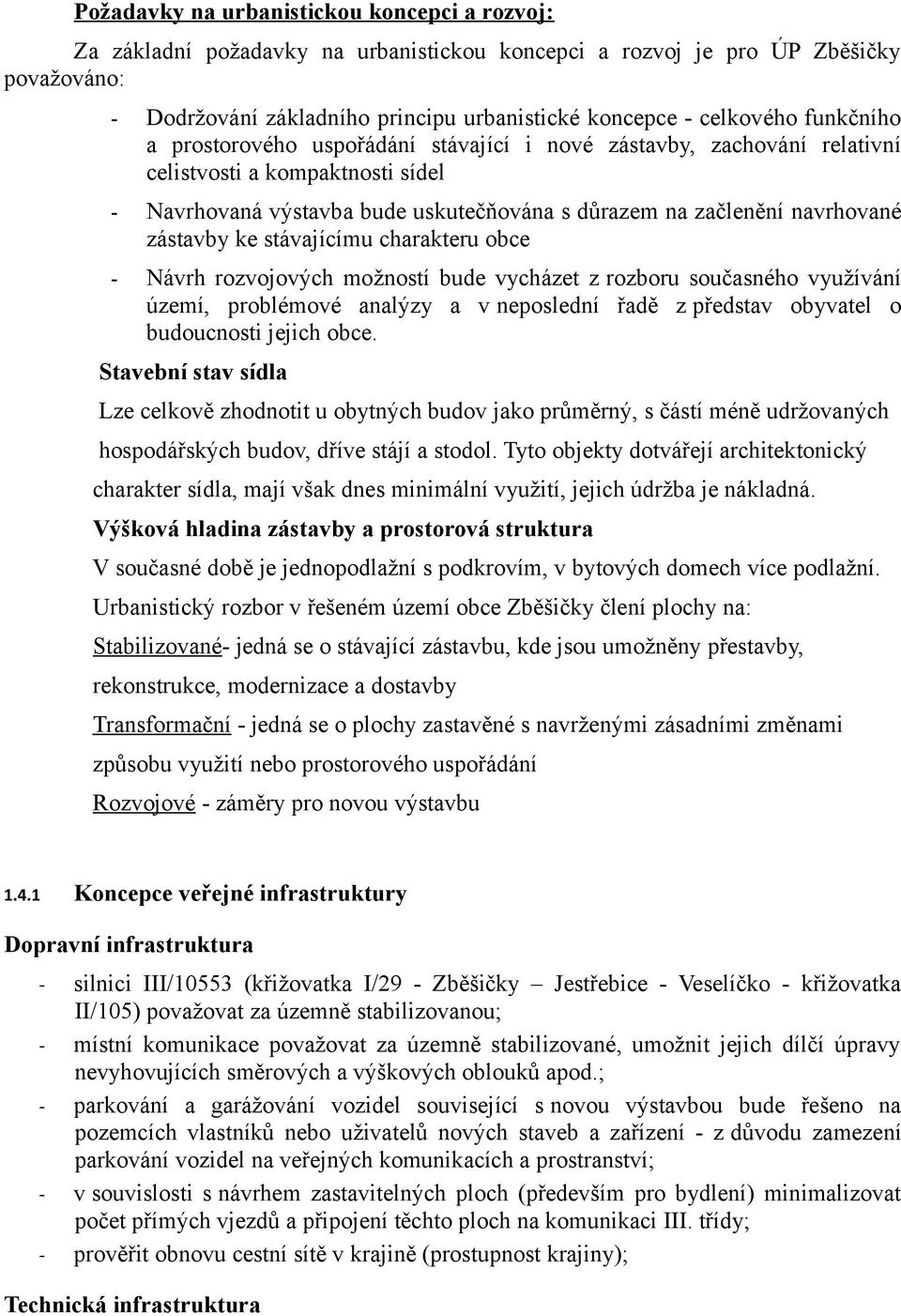 Požadavky na urbanistickou koncepci a rozvoj:

Za základní požadavky na urbanistickou koncepci a rozvoj je pro ÚP Zběšičky považováno:

- Dodržování základního principu urbanistické koncepce - celkového funkčního a prostorového uspořádání stávající i nové zástavby, zachování relativní celistvosti a kompaktnosti sídel

- Navrhovaná výstavba bude uskutečňována s důrazem na začlenění navrhované zástavby ke stávajícímu charakteru obce

- Návrh rozvojových možností bude vycházet z rozboru současného využívání území, problémové analýzy a v neposlední řadě z představ obyvatel o budoucnosti jejich obce.

Stavební stav sídla

Lze celkově zhodnotit u obytných budov jako průměrný, s částí méně udržovaných hospodářských budov, dříve stájí a stodol. Tyto objekty dotvářejí architektonický charakter sídla, mají však dnes minimální využití, jejich údržba je nákladná.

Výšková hladina zástavby a prostorová struktura

V současné době je jednopodlažní s podkrovím, v bytových domech více podlažní.

Urbanistický rozbor v řešeném území obce Zběšičky člení plochy na:

Stabilizované- jedná se o stávající zástavbu, kde jsou umožněny přestavby, rekonstrukce, modernizace a dostavby

Transformační - jedná se o plochy zastavěné s navrženými zásadními změnami způsobu využití nebo prostorového uspořádání

Rozvojové - záměry pro novou výstavbu

1.4.1 Koncepce veřejné infrastruktury

Dopravní infrastruktura

- silnici III/10553 (křižovatka I/29 - Zběšičky – Jestřebice - Veselíčko - křižovatka II/105) považovat za územně stabilizovanou;

- místní komunikace považovat za územně stabilizované, umožnit jejich dílčí úpravy nevyhovujících směrových a výškových oblouků apod.;

- parkování a garážování vozidel související s novou výstavbou bude řešeno na pozemcích vlastníků nebo uživatelů nových staveb a zařízení - z důvodu zamezení parkování vozidel na veřejných komunikacích a prostranství;

- v souvislosti s návrhem zastavitelných ploch (především pro bydlení) minimalizovat počet přímých vjezdů a připojení těchto ploch na komunikaci III. třídy;

- prověřit obnovu cestní sítě v krajině (prostupnost krajiny);

Technická infrastruktura